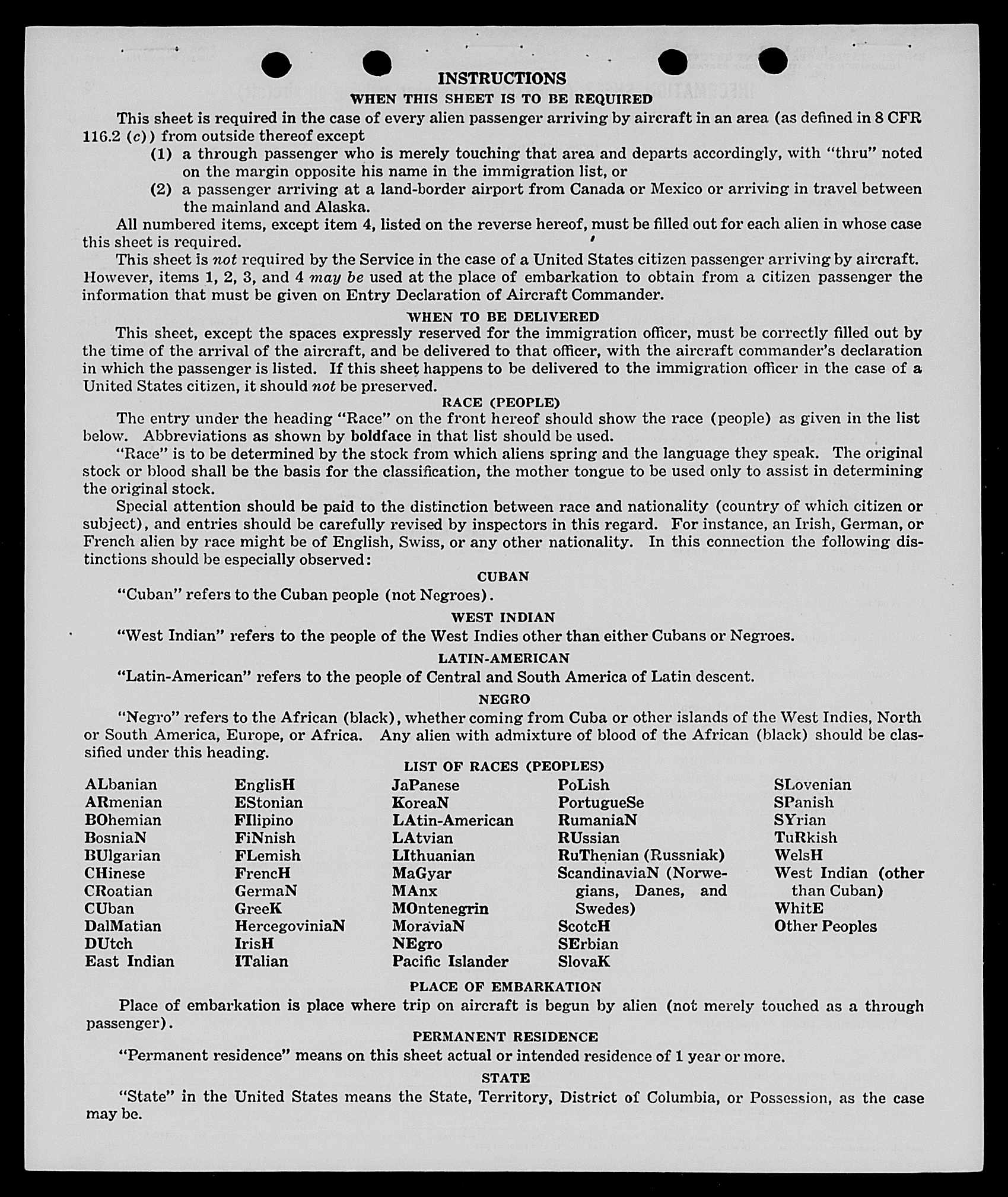 INSTRUCTIONS
WHEN THIS SHEET IS TO BE REQUIRED

This sheet is required in the case of every alien passenger arriving by aircraft in an area (as defined in 8 CFR 116.2 (c)) from outside thereof except

(1) a through passenger who is merely touching that area and departs accordingly, with "thru" noted on the margin opposite his name in the immigration list, or

(2) a passenger arriving at a land-border airport from Canada or Mexico or arriving in travel between the mainland and Alaska.

All numbered items, except item 4, listed on the reverse hereof, must be filled out for each alien in whose case this sheet is required.

This sheet is not required by the Service in the case of a United States citizen passenger arriving by aircraft. However, items 1, 2, 3, and 4 may be used at the place of embarkation to obtain from a citizen passenger the information that must be given on Entry Declaration of Aircraft Commander.

WHEN TO BE DELIVERED

This sheet, except the spaces expressly reserved for the immigration officer, must be correctly filled out by the time of the arrival of the aircraft, and be delivered to that officer, with the aircraft commander's declaration in which the passenger is listed. If this sheet happens to be delivered to the immigration officer in the case of a United States citizen, it should not be preserved.

RACE (PEOPLE)

The entry under the heading "Race" on the front hereof should show the race (people) as given in the list below. Abbreviations as shown by boldface in that list should be used.

"Race" is to be determined by the stock from which aliens spring and the language they speak. The original stock or blood shall be the basis for the classification, the mother tongue to be used only to assist in determining the original stock.

Special attention should be paid to the distinction between race and nationality (country of which citizen or subject), and entries should be carefully revised by inspectors in this regard. For instance, an Irish, German, or French alien by race might be of English, Swiss, or any other nationality. In this connection the following distinctions should be especially observed:

CUBAN

"Cuban" refers to the Cuban people (not Negroes).

WEST INDIAN

"West Indian" refers to the people of the West Indies other than either Cubans or Negroes.

LATIN-AMERICAN

"Latin-American" refers to the people of Central and South America of Latin descent.

NEGRO

"Negro" refers to the African (black), whether coming from Cuba or other islands of the West Indies, North or South America, Europe, or Africa. Any alien with admixture of blood of the African (black) should be classified under this heading.

LIST OF RACES (PEOPLES)

ALbanian
ARmenian
BOhemian
BosniaN
BUlgarian
CHinese
CRoatian
CUban
DalMatian
DUtch
East Indian

EnglisH
EStonian
FIlipino
FiNnish
FLemish
FrencH
GermaN
GreeK
HercegoviniaN
IrisH
ITalian

JaPanese
KoreaN
LAtin-American
LAtvian
LIthuanian
MaGyar
MAnx
MOntenegrin
MoraviaN
NEgro
Pacific Islander

PoLish
PortugueSe
RumaniaN
RUssian
RuThenian (Russniak)
ScandinaviaN (Norwegians, Danes, and Swedes)
ScotcH
SErbian
SlovaK

SLovenian
SPanish
SYrian
TuRkish
WelsH
West Indian (other than Cuban)
WhitE
Other Peoples

PLACE OF EMBARKATION

Place of embarkation is place where trip on aircraft is begun by alien (not merely touched as a through passenger).

PERMANENT RESIDENCE

"Permanent residence" means on this sheet actual or intended residence of 1 year or more.

STATE

"State" in the United States means the State, Territory, District of Columbia, or Possession, as the case may be.